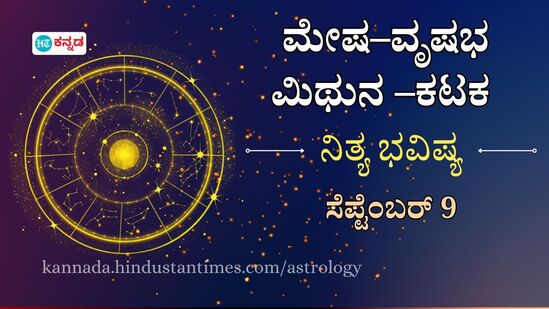 HT ಕನ್ನಡ

ಮೇಷ–ವೃಷಭ
ಮಿಥುನ –ಕಟಕ

ನಿತ್ಯ ಭವಿಷ್ಯ

ಸೆಪ್ಟೆಂಬರ್ 9

kannada.hindustantimes.com/astrology